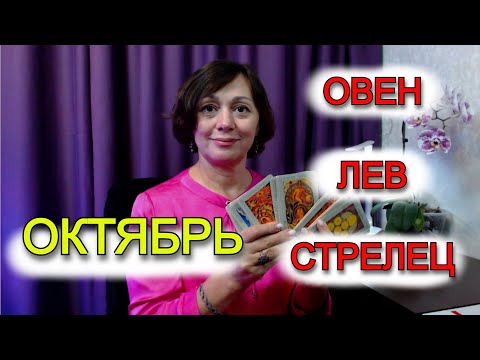 ОВЕН

ЛЕВ

ОКТЯБРЬ

СТРЕЛЕЦ